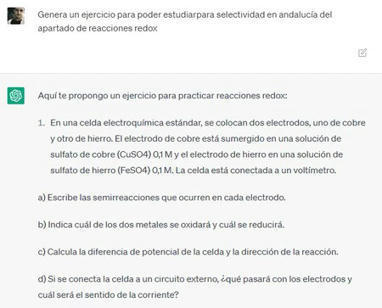 Genera un ejercicio para poder estudiarpara selectividad en andalucía del apartado de reacciones redox

Aquí te propongo un ejercicio para practicar reacciones redox:

1. En una celda electroquímica estándar, se colocan dos electrodos, uno de cobre y otro de hierro. El electrodo de cobre está sumergido en una solución de sulfato de cobre (CuSO4) 0,1 M y el electrodo de hierro en una solución de sulfato de hierro (FeSO4) 0,1 M. La celda está conectada a un voltímetro.

a) Escribe las semirreacciones que ocurren en cada electrodo.

b) Indica cuál de los dos metales se oxidará y cuál se reducirá.

c) Calcula la diferencia de potencial de la celda y la dirección de la reacción.

d) Si se conecta la celda a un circuito externo, ¿qué pasará con los electrodos y cuál será el sentido de la corriente?